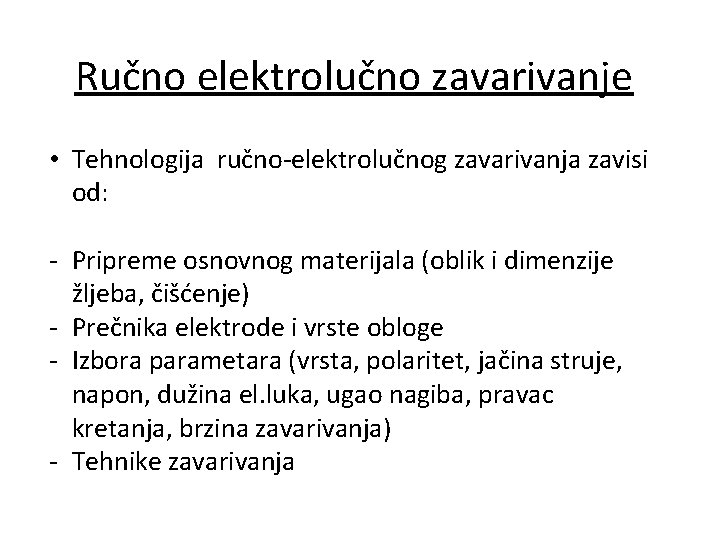 Ručno elektrolučno zavarivanje

• Tehnologija ručno-elektrolučnog zavarivanja zavisi od:

- Pripreme osnovnog materijala (oblik i dimenzije žljeba, čišćenje)
- Prečnika elektrode i vrste obloge
- Izbora parametara (vrsta, polaritet, jačina struje, napon, dužina el.luka, ugao nagiba, pravac kretanja, brzina zavarivanja)
- Tehnike zavarivanja